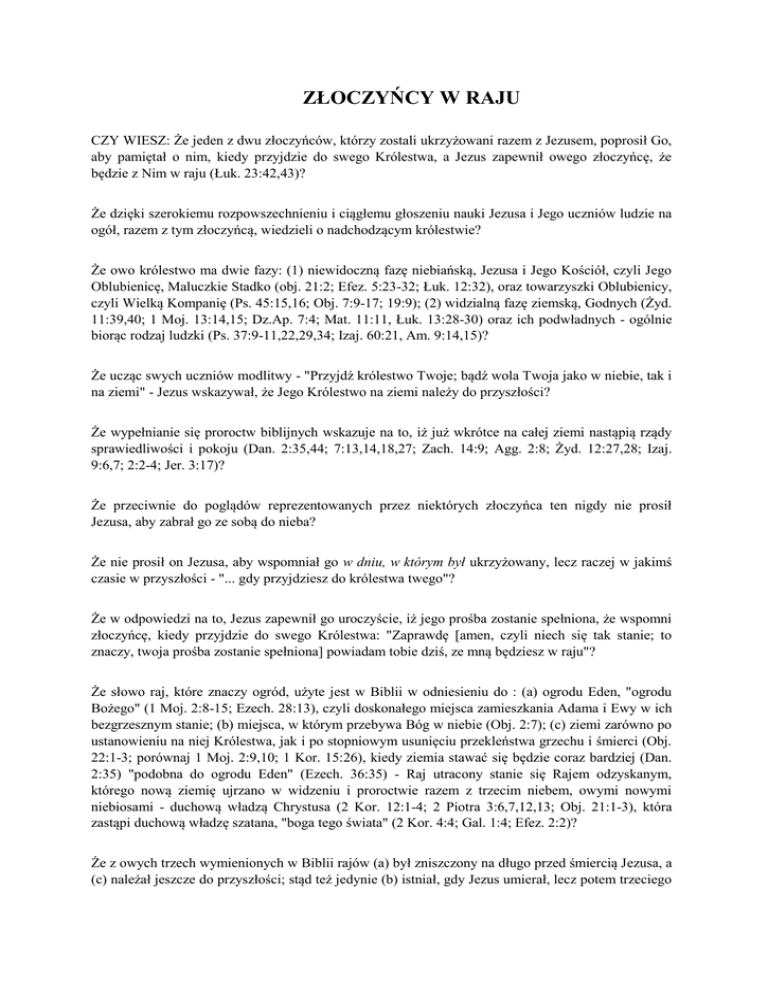 ZŁOCZYŃCY W RAJU

CZY WIESZ: Że jeden z dwu złoczyńców, którzy zostali ukrzyżowani razem z Jezusem, poprosił Go, aby pamiętał o nim, kiedy przyjdzie do swego Królestwa, a Jezus zapewnił owego złoczyńcę, że będzie z Nim w raju (Łuk. 23:42,43)?

Że dzięki szerokiemu rozpowszechnieniu i ciągłemu głoszeniu nauki Jezusa i Jego uczniów ludzie na ogół, razem z tym złoczyńcą, wiedzieli o nadchodzącym królestwie?

Że owo królestwo ma dwie fazy: (1) niewidoczną fazę niebiańską, Jezusa i Jego Kościół, czyli Jego Oblubienicę, Maluczkie Stadko (obj. 21:2; Efez. 5:23-32; Łuk. 12:32), oraz towarzyszki Oblubienicy, czyli Wielką Kompanię (Ps. 45:15,16; Obj. 7:9-17; 19:9); (2) widzialną fazę ziemską, Godnych (Żyd. 11:39,40; 1 Moj. 13:14,15; Dz.Ap. 7:4; Mat. 11:11, Łuk. 13:28-30) oraz ich podwładnych - ogólnie biorąc rodzaj ludzki (Ps. 37:9-11,22,29,34; Izaj. 60:21, Am. 9:14,15)?

Że ucząc swych uczniów modlitwy - "Przyjdź królestwo Twoje; bądź wola Twoja jako w niebie, tak i na ziemi" - Jezus wskazywał, że Jego Królestwo na ziemi należy do przyszłości?

Że wypełnianie się proroctw biblijnych wskazuje na to, iż już wkrótce na całej ziemi nastąpią rządy sprawiedliwości i pokoju (Dan. 2:35,44; 7:13,14,18,27; Zach. 14:9; Agg. 2:8; Żyd. 12:27,28; Izaj. 9:6,7; 2:2-4; Jer. 3:17)?

Że przeciwnie do poglądów reprezentowanych przez niektórych złoczyńca ten nigdy nie prosił Jezusa, aby zabrał go ze sobą do nieba?

Że nie prosił on Jezusa, aby wspomniał go w dniu, w którym był ukrzyżowany, lecz raczej w jakimś czasie w przyszłości - "... gdy przyjdziesz do królestwa twego"?

Że w odpowiedzi na to, Jezus zapewnił go uroczyście, iż jego prośba zostanie spełniona, że wspomni złoczyńcę, kiedy przyjdzie do swego Królestwa: "Zaprawdę [amen, czyli niech się tak stanie; to znaczy, twoja prośba zostanie spełniona] powiadam tobie dziś, ze mną będziesz w raju"?

Że słowo raj, które znaczy ogród, użyte jest w Biblii w odniesieniu do : (a) ogrodu Eden, "ogrodu Bożego" (1 Moj. 2:8-15; Ezech. 28:13), czyli doskonałego miejsca zamieszkania Adama i Ewy w ich bezgrzesznym stanie; (b) miejsca, w którym przebywa Bóg w niebie (Obj. 2:7); (c) ziemi zarówno po ustanowieniu na niej Królestwa, jak i po stopniowym usunięciu przekleństwa grzechu i śmierci (Obj. 22:1-3; porównaj 1 Moj. 2:9,10; 1 Kor. 15:26), kiedy ziemia stawać się będzie coraz bardziej (Dan. 2:35) "podobna do ogrodu Eden" (Ezech. 36:35) - Raj utracony stanie się Rajem odzyskanym, którego nową ziemię ujrzano w widzeniu i proroctwie razem z trzecim niebem, owymi nowymi niebiosami - duchową władzą Chrystusa (2 Kor. 12:1-4; 2 Piotra 3:6,7,12,13; Obj. 21:1-3), która zastąpi duchową władzę szatana, "boga tego świata" (2 Kor. 4:4; Gal. 1:4; Efez. 2:2)?

Że z owych trzech wymienionych w Biblii rajów (a) był zniszczony na długo przed śmiercią Jezusa, a (c) należał jeszcze do przyszłości; stąd też jedynie (b) istniał, gdy Jezus umierał, lecz potem trzeciego